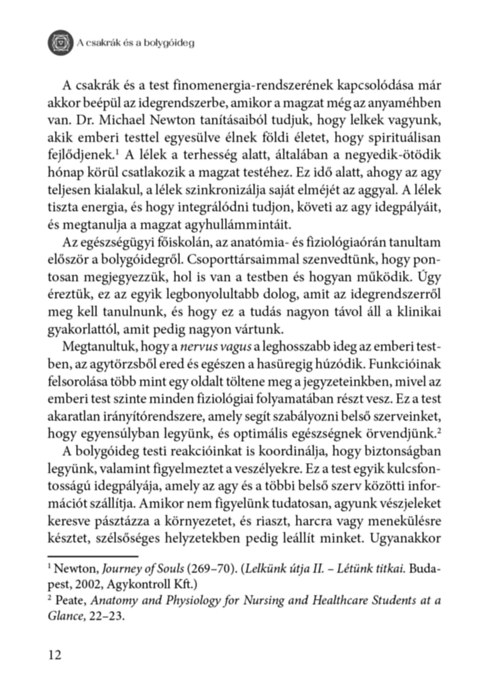 A csakrák és a bolygóideg

A csakrák és a test finomenergia-rendszerének kapcsolódása már akkor beépül az idegrendszerbe, amikor a magzat még az anyaméhben van. Dr. Michael Newton tanításaiból tudjuk, hogy lelkek vagyunk, akik emberi testtel egyesülve élnek földi életet, hogy spirituálisan fejlődjenek.$^1$ A lélek a terhesség alatt, általában a negyedik-ötödik hónap körül csatlakozik a magzat testéhez. Ez idő alatt, ahogy az agy teljesen kialakul, a lélek szinkronizálja saját elméjét az aggyal. A lélek tiszta energia, és hogy integrálódni tudjon, követi az agy idegpályáit, és megtanulja a magzat agyhullámmintáit.

Az egészségügyi főiskolán, az anatómia- és fiziológiaórán tanultam először a bolygóidegről. Csoporttársaimmal szenvedtünk, hogy pontosan megjegyezzük, hol is van a testben és hogyan működik. Úgy éreztük, ez az egyik legbonyolultabb dolog, amit az idegrendszerről meg kell tanulnunk, és hogy ez a tudás nagyon távol áll a klinikai gyakorlattól, amit pedig nagyon vártunk.

Megtanultuk, hogy a nervus vagus a leghosszabb ideg az emberi testben, az agytörzsből ered és egészen a hasüregig húzódik. Funkcióinak felsorolása több mint egy oldalt töltene meg a jegyzeteinkben, mivel az emberi test szinte minden fiziológiai folyamatában részt vesz. Ez a test akaratlan irányítórendszere, amely segít szabályozni belső szerveinket, hogy egyensúlyban legyünk, és optimális egészségnek örvendjünk.$^2$

A bolygóideg testi reakcióinkat is koordinálja, hogy biztonságban legyünk, valamint figyelmeztet a veszélyekre. Ez a test egyik kulcsfontosságú idegpályája, amely az agy és a többi belső szerv közötti információt szállítja. Amikor nem figyelünk tudatosan, agyunk vészjeleket keresve pásztázza a környezetet, és riaszt, harcra vagy menekülésre késztet, szélsőséges helyzetekben pedig leállít minket. Ugyanakkor

$^1$ Newton, Journey of Souls (269–70). (Lelkünk útja II. – Létünk titkai. Budapest, 2002, Agykontroll Kft.)
$^2$ Peate, Anatomy and Physiology for Nursing and Healthcare Students at a Glance, 22–23.

12